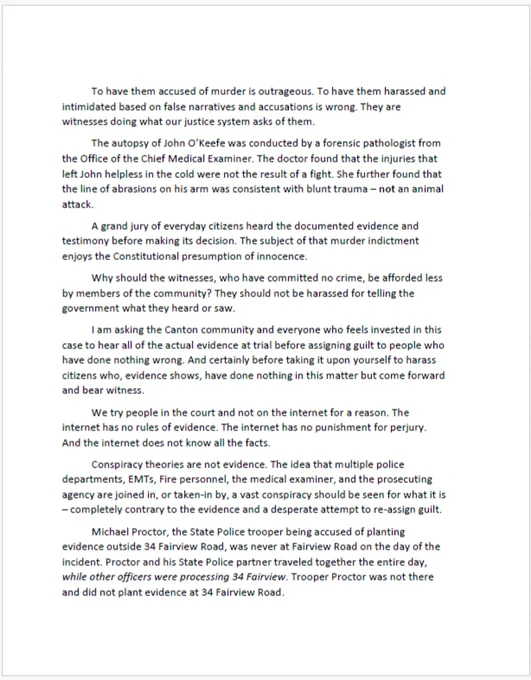 To have them accused of murder is outrageous. To have them harassed and intimidated based on false narratives and accusations is wrong. They are witnesses doing what our justice system asks of them.

The autopsy of John O'Keefe was conducted by a forensic pathologist from the Office of the Chief Medical Examiner. The doctor found that the injuries that left John helpless in the cold were not the result of a fight. She further found that the line of abrasions on his arm was consistent with blunt trauma – not an animal attack.

A grand jury of everyday citizens heard the documented evidence and testimony before making its decision. The subject of that murder indictment enjoys the Constitutional presumption of innocence.

Why should the witnesses, who have committed no crime, be afforded less by members of the community? They should not be harassed for telling the government what they heard or saw.

I am asking the Canton community and everyone who feels invested in this case to hear all of the actual evidence at trial before assigning guilt to people who have done nothing wrong. And certainly before taking it upon yourself to harass citizens who, evidence shows, have done nothing in this matter but come forward and bear witness.

We try people in the court and not on the internet for a reason. The internet has no rules of evidence. The internet has no punishment for perjury. And the internet does not know all the facts.

Conspiracy theories are not evidence. The idea that multiple police departments, EMTs, Fire personnel, the medical examiner, and the prosecuting agency are joined in, or taken-in by, a vast conspiracy should be seen for what it is – completely contrary to the evidence and a desperate attempt to re-assign guilt.

Michael Proctor, the State Police trooper being accused of planting evidence outside 34 Fairview Road, was never at Fairview Road on the day of the incident. Proctor and his State Police partner traveled together the entire day, while other officers were processing 34 Fairview. Trooper Proctor was not there and did not plant evidence at 34 Fairview Road.